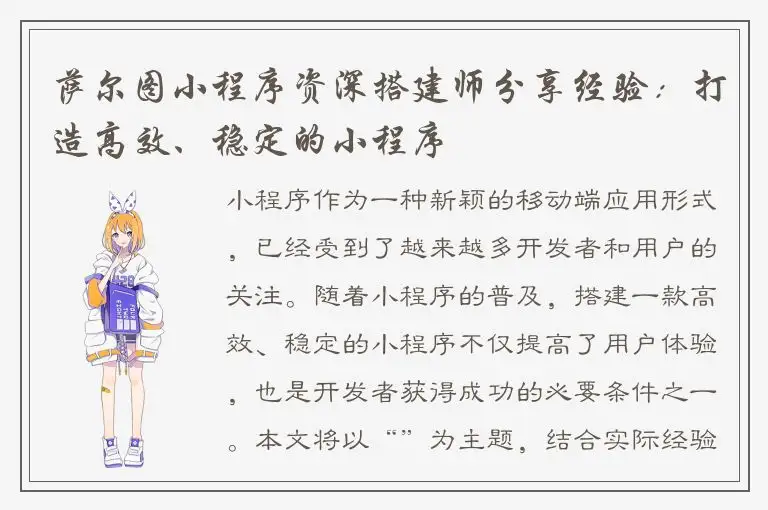 萨尔图小程序资深搭建师分享经验：打造高效、稳定的小程序

小程序作为一种新颖的移动端应用形式，已经受到了越来越多开发者和用户的关注。随着小程序的普及，搭建一款高效、稳定的小程序不仅提高了用户体验，也是开发者获得成功的必要条件之一。本文将以“”为主题，结合实际经验